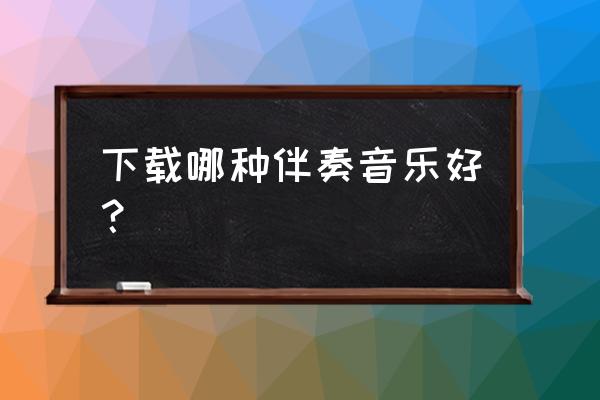 下载哪种伴奏音乐好？